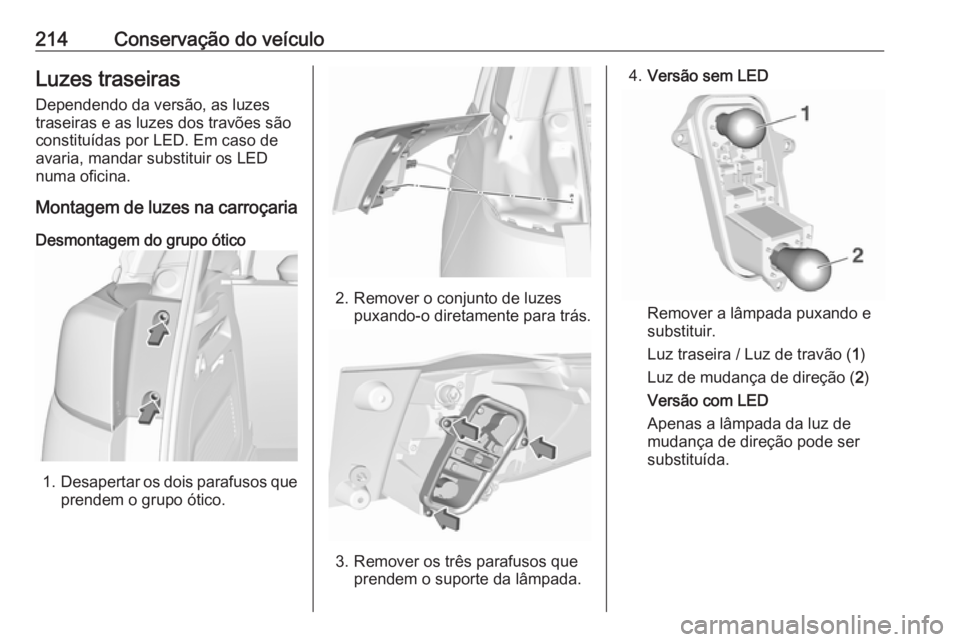 214 Conservação do veículo

Luzes traseiras

Dependendo da versão, as luzes traseiras e as luzes dos travões são constituídas por LED. Em caso de avaria, mandar substituir os LED numa oficina.

Montagem de luzes na carroçaria

Desmontagem do grupo ótico

1. Desapertar os dois parafusos que prendem o grupo ótico.

2. Remover o conjunto de luzes puxando-o diretamente para trás.

3. Remover os três parafusos que prendem o suporte da lâmpada.

4. Versão sem LED

1

2

Remover a lâmpada puxando e substituir.

Luz traseira / Luz de travão (1)

Luz de mudança de direção (2)

Versão com LED

Apenas a lâmpada da luz de mudança de direção pode ser substituída.

carmanualsonline.info